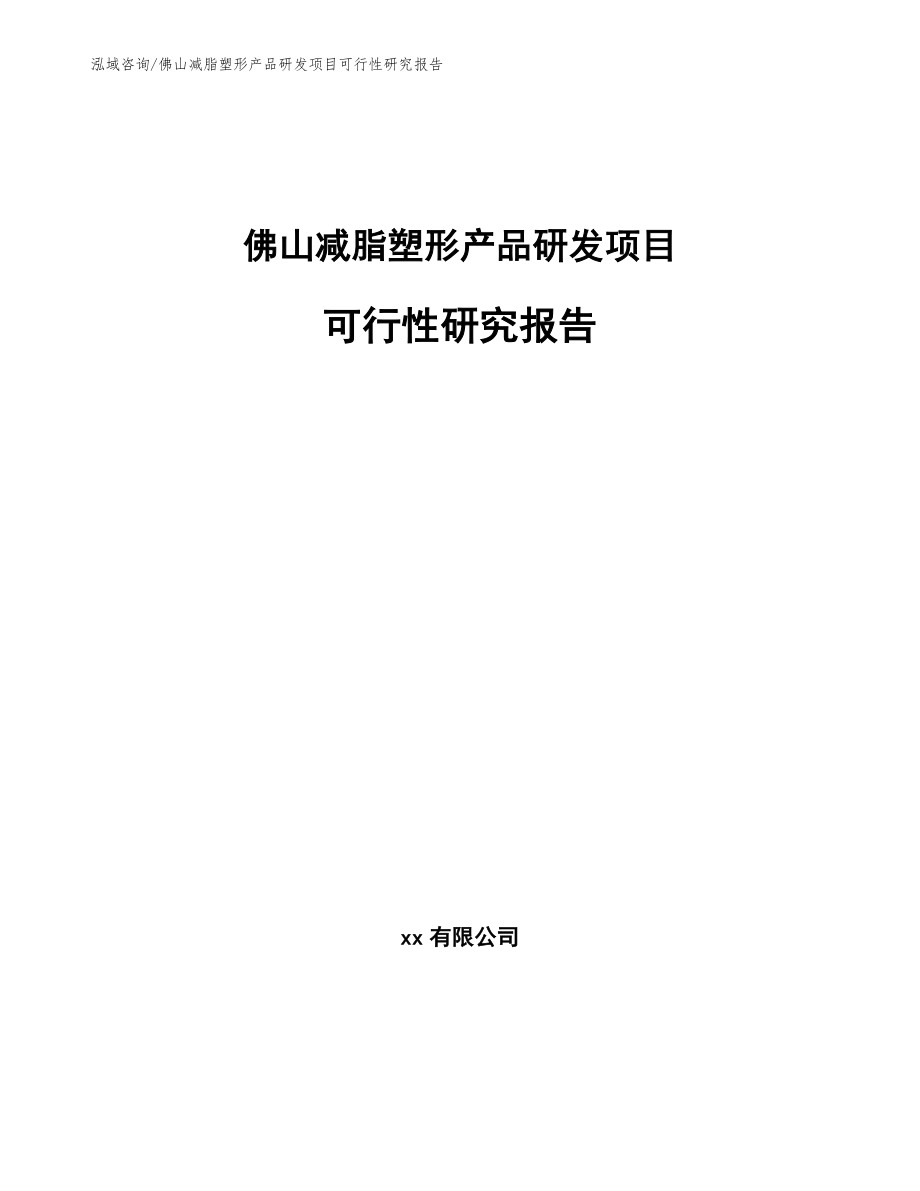 泓域咨询/佛山减脂塑形产品研发项目可行性研究报告

佛山减脂塑形产品研发项目

可行性研究报告

xx 有限公司